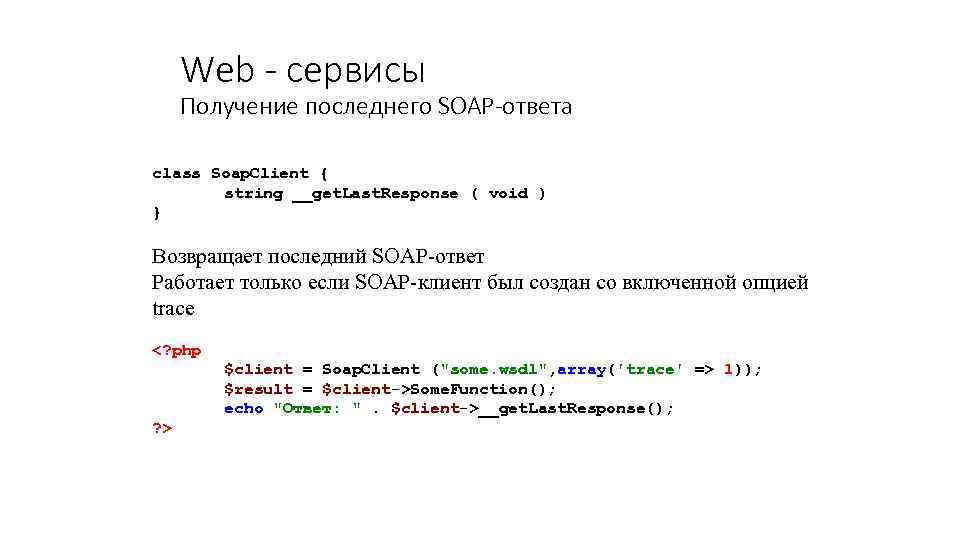 Web - сервисы
Получение последнего SOAP-ответа

class SoapClient {
string __getLastResponse ( void )
}

Возвращает последний SOAP-ответ
Работает только если SOAP-клиент был создан со включенной опцией trace

<?php
$client = SoapClient ("some.wsdl",array('trace' => 1));
$result = $client->SomeFunction();
echo "Ответ: " . $client->__getLastResponse();
?>